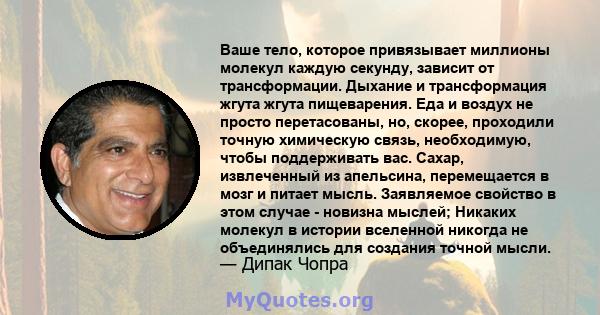 Ваше тело, которое привязывает миллионы молекул каждую секунду, зависит от трансформации. Дыхание и трансформация жгута жгута пищеварения. Еда и воздух не просто перетасованы, но, скорее, проходили точную химическую связь, необходимую, чтобы поддерживать вас. Сахар, извлеченный из апельсина, перемещается в мозг и питает мысль. Заявляемое свойство в этом случае - новизна мыслей; Никаких молекул в истории вселенной никогда не объединялись для создания точной мысли.
— Дипак Чопра

MyQuotes.org